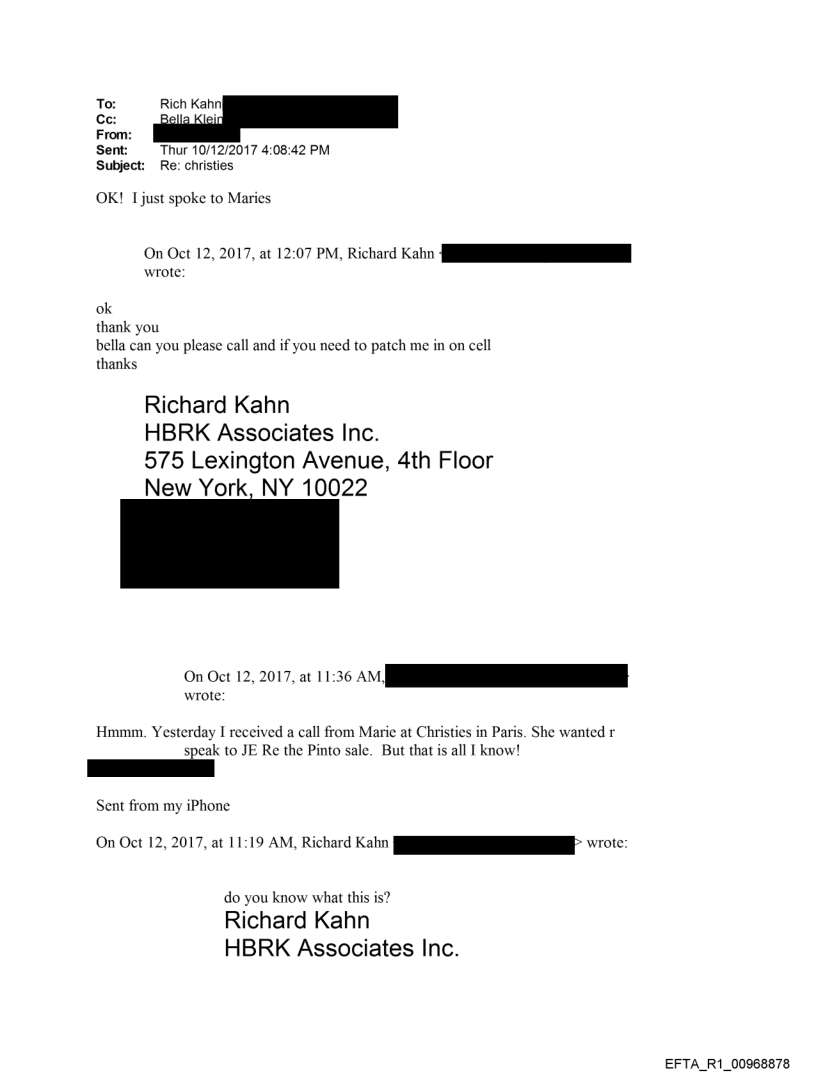 To: Rich Kahn
Cc: Bella Klein
From:
Sent: Thur 10/12/2017 4:08:42 PM
Subject: Re: christies

OK! I just spoke to Maries

On Oct 12, 2017, at 12:07 PM, Richard Kahn wrote:

ok
thank you
bella can you please call and if you need to patch me in on cell
thanks

Richard Kahn
HBRK Associates Inc.
575 Lexington Avenue, 4th Floor
New York, NY 10022

On Oct 12, 2017, at 11:36 AM, wrote:

Hmmm. Yesterday I received a call from Marie at Christies in Paris. She wanted r speak to JE Re the Pinto sale. But that is all I know!

Sent from my iPhone

On Oct 12, 2017, at 11:19 AM, Richard Kahn > wrote:

do you know what this is?
Richard Kahn
HBRK Associates Inc.

EFTA_R1_00968878